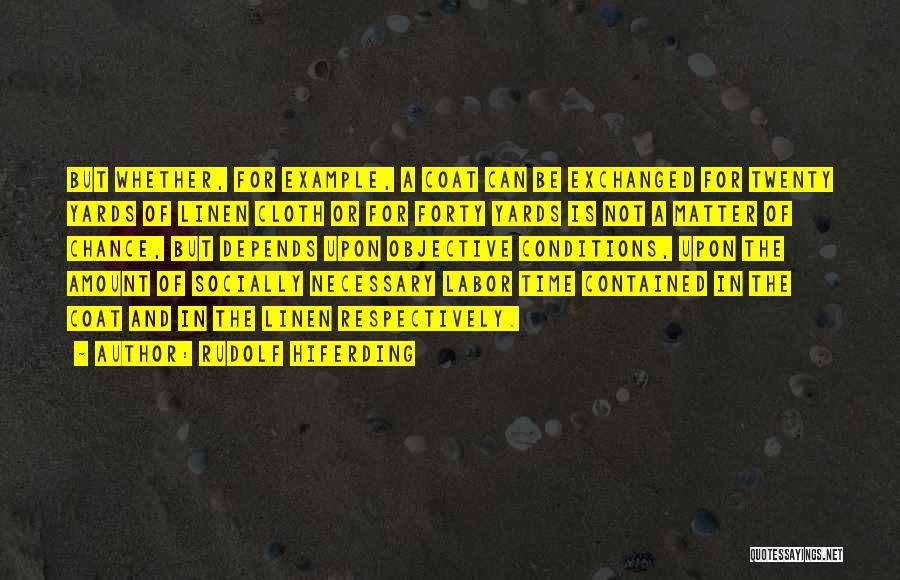 BUT WHETHER, FOR EXAMPLE, A COAT CAN BE EXCHANGED FOR TWENTY YARDS OF LINEN CLOTH OR FOR FORTY YARDS IS NOT A MATTER OF CHANCE, BUT DEPENDS UPON OBJECTIVE CONDITIONS, UPON THE AMOUNT OF SOCIALLY NECESSARY LABOR TIME CONTAINED IN THE COAT AND IN THE LINEN RESPECTIVELY.

- AUTHOR: RUDOLF HIFERDING

QUOTESSAYINGS.NET